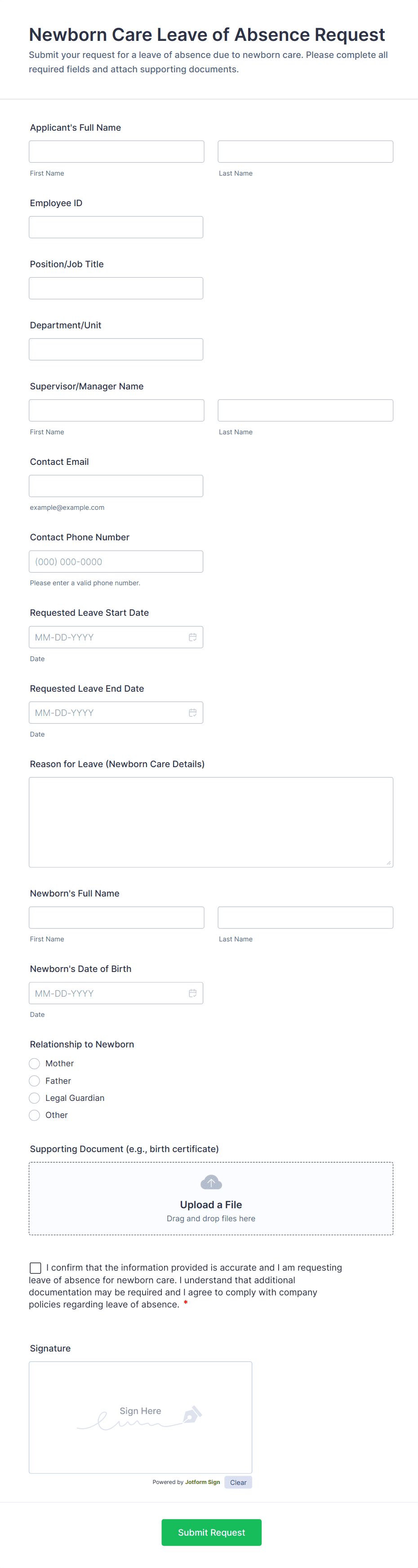 Newborn Care Leave of Absence Request

Submit your request for a leave of absence due to newborn care. Please complete all required fields and attach supporting documents.

Applicant's Full Name

First Name

Last Name

Employee ID

Position/Job Title

Department/Unit

Supervisor/Manager Name

First Name

Last Name

Contact Email

example@example.com

Contact Phone Number

(000) 000-0000

Please enter a valid phone number.

Requested Leave Start Date

MM-DD-YYYY

Date

Requested Leave End Date

MM-DD-YYYY

Date

Reason for Leave (Newborn Care Details)

Newborn's Full Name

First Name

Last Name

Newborn's Date of Birth

MM-DD-YYYY

Date

Relationship to Newborn

Mother

Father

Legal Guardian

Other

Supporting Document (e.g., birth certificate)

Upload a File

Drag and drop files here

I confirm that the information provided is accurate and I am requesting leave of absence for newborn care. I understand that additional documentation may be required and I agree to comply with company policies regarding leave of absence. *

Signature

Sign Here

Powered by Jotform Sign

Clear

Submit Request